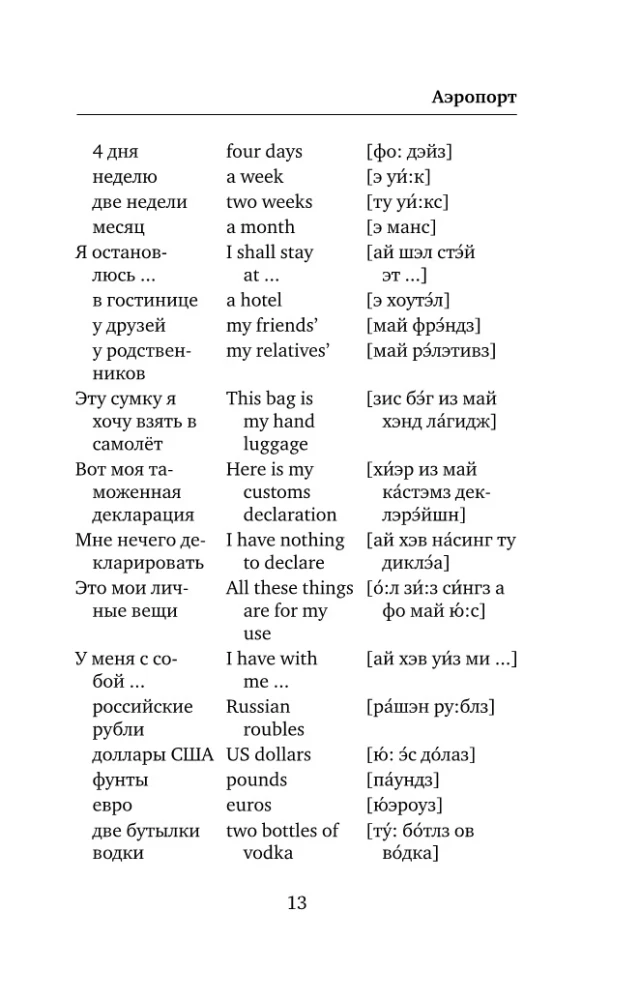 Аэропорт

| | | |
|---|---|---|
| 4 дня | four days | [фо: дэйз] |
| неделю | a week | [э уи́:к] |
| две недели | two weeks | [ту уи́:кс] |
| месяц | a month | [э манс] |
| Я остановлюсь ... | I shall stay at ... | [ай шэл стэ́й эт ...] |
| в гостинице | a hotel | [э хоутэ́л] |
| у друзей | my friends' | [май фрэ́ндз] |
| у родственников | my relatives' | [май рэ́лэтивз] |
| Эту сумку я хочу взять в самолёт | This bag is my hand luggage | [зис бэ́г из май хэнд ла́гидж] |
| Вот моя таможенная декларация | Here is my customs declaration | [хи́эр из май ка́стэмз деклэрэ́йшн] |
| Мне нечего декларировать | I have nothing to declare | [ай хэв на́синг ту диклэ́а] |
| Это мои личные вещи | All these things are for my use | [о́:л зи́:з си́нгз а фо май ю́:с] |
| У меня с собой ... | I have with me ... | [ай хэв уи́з ми ...] |
| российские рубли | Russian roubles | [ра́шэн ру:блз] |
| доллары США | US dollars | [ю́: э́с до́лаз] |
| фунты | pounds | [па́ундз] |
| евро | euros | [ю́эроуз] |
| две бутылки водки | two bottles of vodka | [ту́: бо́тлз ов во́дка] |

13